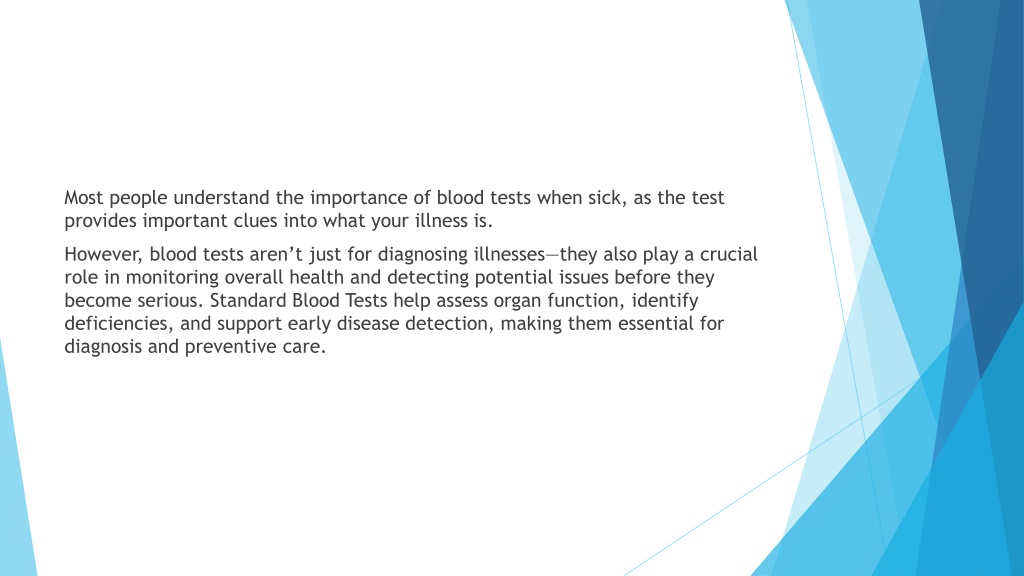 Most people understand the importance of blood tests when sick, as the test provides important clues into what your illness is.

However, blood tests aren’t just for diagnosing illnesses—they also play a crucial role in monitoring overall health and detecting potential issues before they become serious. Standard Blood Tests help assess organ function, identify deficiencies, and support early disease detection, making them essential for diagnosis and preventive care.